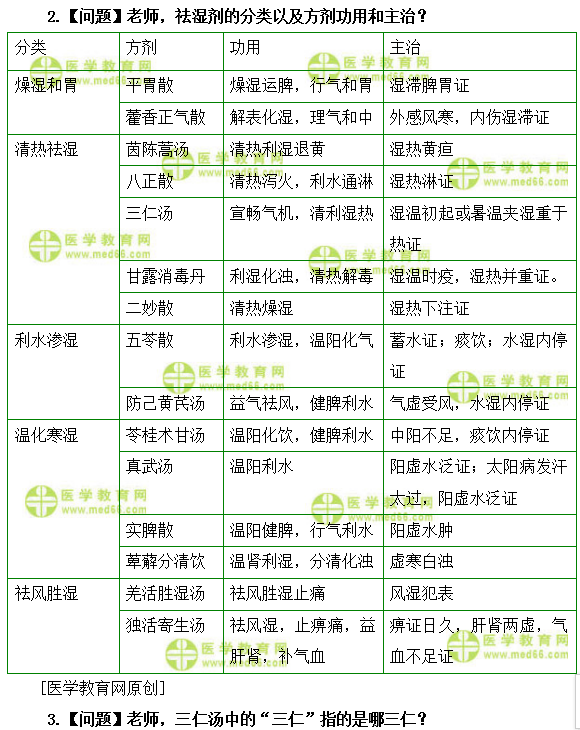 2.【问题】老师，祛湿剂的分类以及方剂功用和主治？

| 分类 | 方剂 | 功用 | 主治 |
|---|---|---|---|
| 燥湿和胃 | 平胃散 | 燥湿运脾，行气和胃 | 湿滞脾胃证 |
| | 藿香正气散 | 解表化湿，理气和中 | 外感风寒，内伤湿滞证 |
| 清热祛湿 | 茵陈蒿汤 | 清热利湿退黄 | 湿热黄疸 |
| | 八正散 | 清热泻火，利水通淋 | 湿热淋证 |
| | 三仁汤 | 宣畅气机，清利湿热 | 湿温初起或暑温夹湿重于热证 |
| | 甘露消毒丹 | 利湿化浊，清热解毒 | 湿温时疫，湿热并重证。 |
| | 二妙散 | 清热燥湿 | 湿热下注证 |
| 利水渗湿 | 五苓散 | 利水渗湿，温阳化气 | 蓄水证；痰饮；水湿内停证 |
| | 防己黄芪汤 | 益气祛风，健脾利水 | 气虚受风，水湿内停证 |
| 温化寒湿 | 苓桂术甘汤 | 温阳化饮，健脾利水 | 中阳不足，痰饮内停证 |
| | 真武汤 | 温阳利水 | 阳虚水泛证；太阳病发汗太过，阳虚水泛证 |
| | 实脾散 | 温阳健脾，行气利水 | 阳虚水肿 |
| | 萆薢分清饮 | 温肾利湿，分清化浊 | 虚寒白浊 |
| 祛风胜湿 | 羌活胜湿汤 | 祛风胜湿止痛 | 风湿犯表 |
| | 独活寄生汤 | 祛风湿，止痹痛，益肝肾，补气血 | 痹证日久，肝肾两虚，气血不足证 |

[医学教育网原创]

3.【问题】老师，三仁汤中的“三仁”指的是哪三仁？

医学教育网 www.med66.com